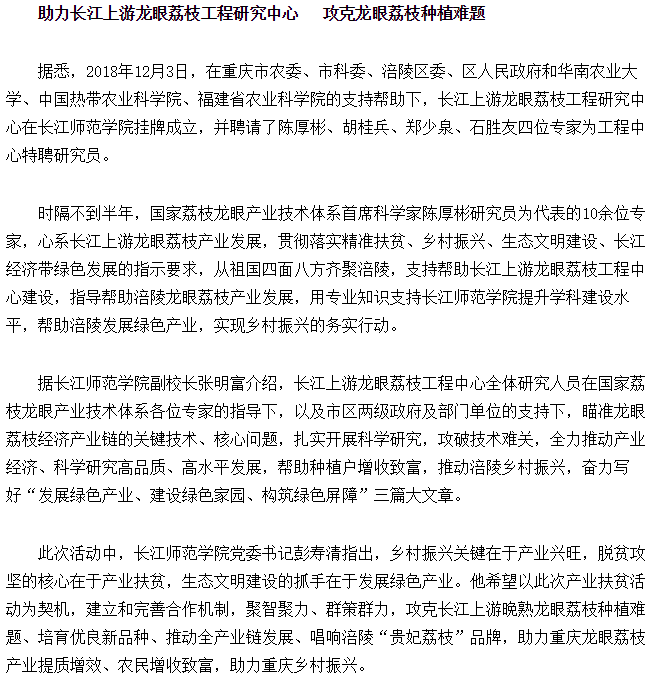 助力长江上游龙眼荔枝工程研究中心　攻克龙眼荔枝种植难题

据悉，2018年12月3日，在重庆市农委、市科委、涪陵区委、区人民政府和华南农业大学、中国热带农业科学院、福建省农业科学院的支持帮助下，长江上游龙眼荔枝工程研究中心在长江师范学院挂牌成立，并聘请了陈厚彬、胡桂兵、郑少泉、石胜友四位专家为工程中心特聘研究员。

时隔不到半年，国家荔枝龙眼产业技术体系首席科学家陈厚彬研究员为代表的10余位专家，心系长江上游龙眼荔枝产业发展，贯彻落实精准扶贫、乡村振兴、生态文明建设、长江经济带绿色发展的指示要求，从祖国四面八方齐聚涪陵，支持帮助长江上游龙眼荔枝工程中心建设，指导帮助涪陵龙眼荔枝产业发展，用专业知识支持长江师范学院提升学科建设水平，帮助涪陵发展绿色产业，实现乡村振兴的务实行动。

据长江师范学院副校长张明富介绍，长江上游龙眼荔枝工程中心全体研究人员在国家荔枝龙眼产业技术体系各位专家的指导下，以及市区两级政府及部门单位的支持下，瞄准龙眼荔枝经济产业链的关键技术、核心问题，扎实开展科学研究，攻破技术难关，全力推动产业经济、科学研究高品质、高水平发展，帮助种植户增收致富，推动涪陵乡村振兴，奋力写好“发展绿色产业、建设绿色家园、构筑绿色屏障”三篇大文章。

此次活动中，长江师范学院党委书记彭寿清指出，乡村振兴关键在于产业兴旺，脱贫攻坚的核心在于产业扶贫，生态文明建设的抓手在于发展绿色产业。他希望以此次产业扶贫活动为契机，建立和完善合作机制，聚智聚力、群策群力，攻克长江上游晚熟龙眼荔枝种植难题、培育优良新品种、推动全产业链发展、唱响涪陵“贵妃荔枝”品牌，助力重庆龙眼荔枝产业提质增效、农民增收致富，助力重庆乡村振兴。